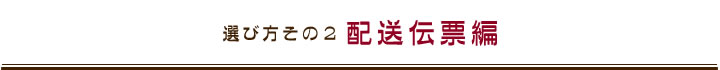 選び方その２ 配送伝票編